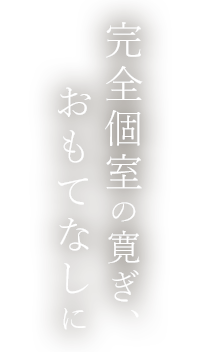 完全個室の寛ぎ、
おもてなしに